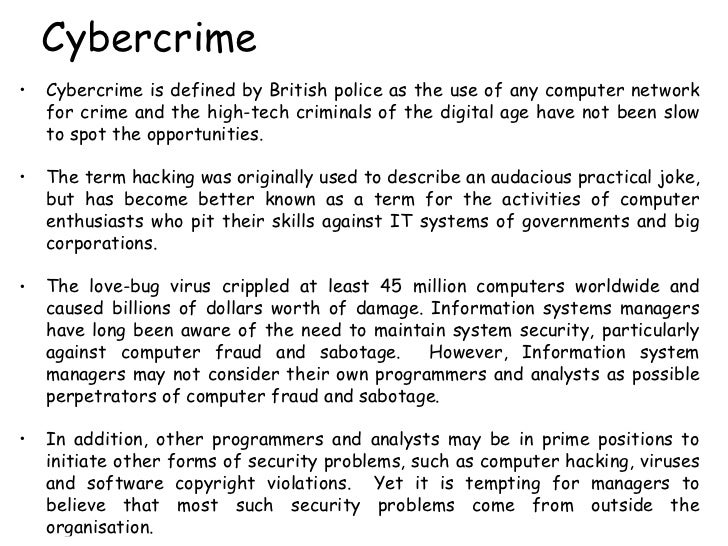 Cybercrime

• Cybercrime is defined by British police as the use of any computer network for crime and the high-tech criminals of the digital age have not been slow to spot the opportunities.

• The term hacking was originally used to describe an audacious practical joke, but has become better known as a term for the activities of computer enthusiasts who pit their skills against IT systems of governments and big corporations.

• The love-bug virus crippled at least 45 million computers worldwide and caused billions of dollars worth of damage. Information systems managers have long been aware of the need to maintain system security, particularly against computer fraud and sabotage. However, Information system managers may not consider their own programmers and analysts as possible perpetrators of computer fraud and sabotage.

• In addition, other programmers and analysts may be in prime positions to initiate other forms of security problems, such as computer hacking, viruses and software copyright violations. Yet it is tempting for managers to believe that most such security problems come from outside the organisation.